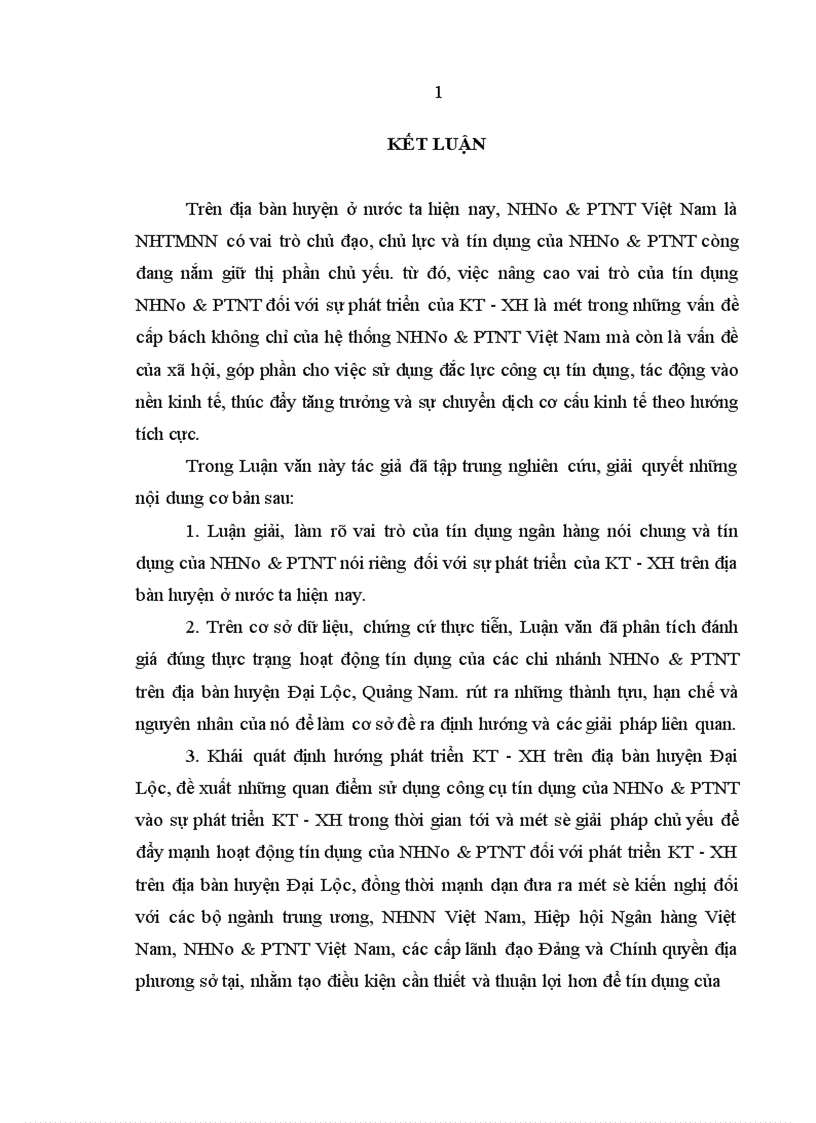 1

KẾT LUẬN

Trên địa bàn huyện ở nước ta hiện nay, NHNo & PTNT Việt Nam là NHTMNN có vai trò chủ đạo, chủ lực và tín dụng của NHNo & PTNT còng đang nắm giữ thị phần chủ yếu. từ đó, việc nâng cao vai trò của tín dụng NHNo & PTNT đối với sự phát triển của KT - XH là mét trong những vấn đề cấp bách không chỉ của hệ thống NHNo & PTNT Việt Nam mà còn là vấn đề của xã hội, góp phần cho việc sử dụng đắc lực công cụ tín dụng, tác động vào nền kinh tế, thúc đẩy tăng trưởng và sự chuyển dịch cơ cấu kinh tế theo hướng tích cực.

Trong Luận văn này tác giả đã tập trung nghiên cứu, giải quyết những nội dung cơ bản sau:

1. Luận giải, làm rõ vai trò của tín dụng ngân hàng nói chung và tín dụng của NHNo & PTNT nói riêng đối với sự phát triển của KT - XH trên địa bàn huyện ở nước ta hiện nay.

2. Trên cơ sở dữ liệu, chứng cứ thực tiễn, Luận văn đã phân tích đánh giá đúng thực trạng hoạt động tín dụng của các chi nhánh NHNo & PTNT trên địa bàn huyện Đại Lộc, Quảng Nam. rút ra những thành tựu, hạn chế và nguyên nhân của nó để làm cơ sở đề ra định hướng và các giải pháp liên quan.

3. Khái quát định hướng phát triển KT - XH trên địa bàn huyện Đại Lộc, đề xuất những quan điểm sử dụng công cụ tín dụng của NHNo & PTNT vào sự phát triển KT - XH trong thời gian tới và mét sè giải pháp chủ yếu để đẩy mạnh hoạt động tín dụng của NHNo & PTNT đối với phát triển KT - XH trên địa bàn huyện Đại Lộc, đồng thời mạnh dạn đưa ra mét sè kiến nghị đối với các bộ ngành trung ương, NHNN Việt Nam, Hiệp hội Ngân hàng Việt Nam, NHNo & PTNT Việt Nam, các cấp lãnh đạo Đảng và Chính quyền địa phương sở tại, nhằm tạo điều kiện cần thiết và thuận lợi hơn để tín dụng của